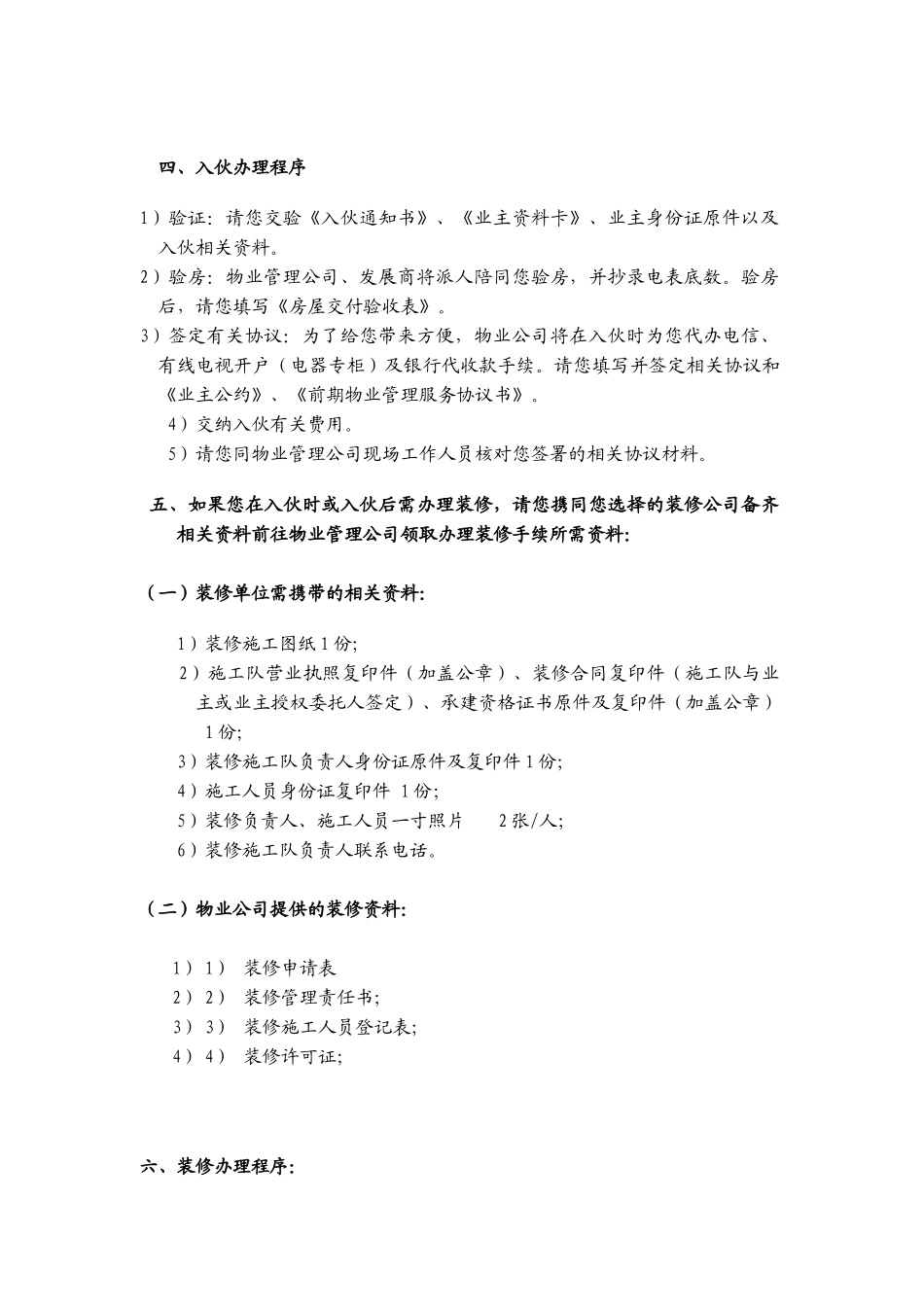 四、入伙办理程序

1）验证：请您交验《入伙通知书》、《业主资料卡》、业主身份证原件以及入伙相关资料。

2）验房：物业管理公司、发展商将派人陪同您验房，并抄录电表底数。验房后，请您填写《房屋交付验收表》。

3）签定有关协议：为了给您带来方便，物业公司将在入伙时为您代办电信、有线电视开户（电器专柜）及银行代收款手续。请您填写并签定相关协议和《业主公约》、《前期物业管理服务协议书》。

4）交纳入伙有关费用。

5）请您同物业管理公司现场工作人员核对您签署的相关协议材料。

五、如果您在入伙时或入伙后需办理装修，请您携同您选择的装修公司备齐相关资料前往物业管理公司领取办理装修手续所需资料：

（一）装修单位需携带的相关资料：

1）装修施工图纸 1 份；

2）施工队营业执照复印件（加盖公章）、装修合同复印件（施工队与业主或业主授权委托人签定）、承建资格证书原件及复印件（加盖公章）1 份；

3）装修施工队负责人身份证原件及复印件 1 份；

4）施工人员身份证复印件 1 份；

5）装修负责人、施工人员一寸照片 2 张/人；

6）装修施工队负责人联系电话。

（二）物业公司提供的装修资料：

1）1） 装修申请表

2）2） 装修管理责任书；

3）3） 装修施工人员登记表；

4）4） 装修许可证；

六、装修办理程序：